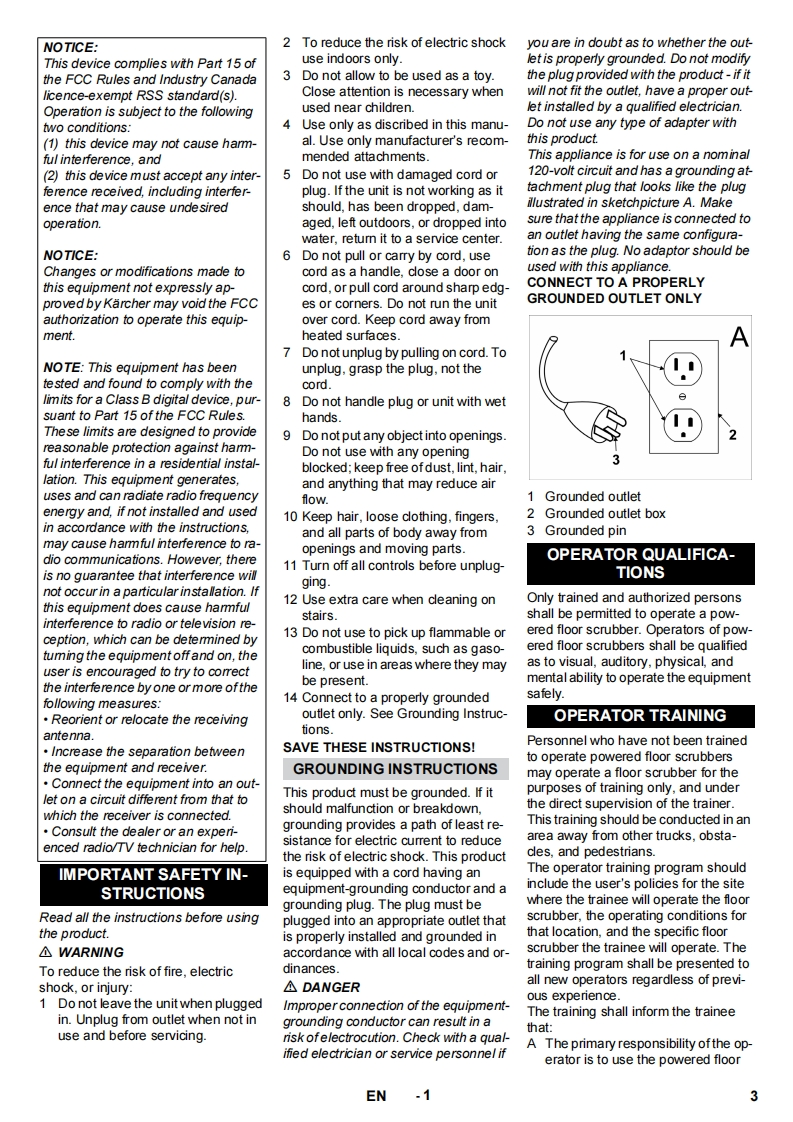 NOTICE:
This device complies with Part 15 of the FCC Rules and Industry Canada licence-exempt RSS standard(s). Operation is subject to the following two conditions:
(1) this device may not cause harmful interference, and
(2) this device must accept any interference received, including interference that may cause undesired operation.

NOTICE:
Changes or modifications made to this equipment not expressly approved by Kärcher may void the FCC authorization to operate this equipment.

NOTE: This equipment has been tested and found to comply with the limits for a Class B digital device, pursuant to Part 15 of the FCC Rules. These limits are designed to provide reasonable protection against harmful interference in a residential installation. This equipment generates, uses and can radiate radio frequency energy and, if not installed and used in accordance with the instructions, may cause harmful interference to radio communications. However, there is no guarantee that interference will not occur in a particular installation. If this equipment does cause harmful interference to radio or television reception, which can be determined by turning the equipment off and on, the user is encouraged to try to correct the interference by one or more of the following measures:
• Reorient or relocate the receiving antenna.
• Increase the separation between the equipment and receiver.
• Connect the equipment into an outlet on a circuit different from that to which the receiver is connected.
• Consult the dealer or an experienced radio/TV technician for help.

IMPORTANT SAFETY INSTRUCTIONS

Read all the instructions before using the product.

⚠ WARNING
To reduce the risk of fire, electric shock, or injury:
1 Do not leave the unit when plugged in. Unplug from outlet when not in use and before servicing.
2 To reduce the risk of electric shock use indoors only.
3 Do not allow to be used as a toy. Close attention is necessary when used near children.
4 Use only as discribed in this manual. Use only manufacturer's recommended attachments.
5 Do not use with damaged cord or plug. If the unit is not working as it should, has been dropped, damaged, left outdoors, or dropped into water, return it to a service center.
6 Do not pull or carry by cord, use cord as a handle, close a door on cord, or pull cord around sharp edges or corners. Do not run the unit over cord. Keep cord away from heated surfaces.
7 Do not unplug by pulling on cord. To unplug, grasp the plug, not the cord.
8 Do not handle plug or unit with wet hands.
9 Do not put any object into openings. Do not use with any opening blocked; keep free of dust, lint, hair, and anything that may reduce air flow.
10 Keep hair, loose clothing, fingers, and all parts of body away from openings and moving parts.
11 Turn off all controls before unplugging.
12 Use extra care when cleaning on stairs.
13 Do not use to pick up flammable or combustible liquids, such as gasoline, or use in areas where they may be present.
14 Connect to a properly grounded outlet only. See Grounding Instructions.

SAVE THESE INSTRUCTIONS!

GROUNDING INSTRUCTIONS

This product must be grounded. If it should malfunction or breakdown, grounding provides a path of least resistance for electric current to reduce the risk of electric shock. This product is equipped with a cord having an equipment-grounding conductor and a grounding plug. The plug must be plugged into an appropriate outlet that is properly installed and grounded in accordance with all local codes and ordinances.

⚠ DANGER
Improper connection of the equipment-grounding conductor can result in a risk of electrocution. Check with a qualified electrician or service personnel if you are in doubt as to whether the outlet is properly grounded. Do not modify the plug provided with the product - if it will not fit the outlet, have a proper outlet installed by a qualified electrician. Do not use any type of adapter with this product.
This appliance is for use on a nominal 120-volt circuit and has a grounding attachment plug that looks like the plug illustrated in sketchpicture A. Make sure that the appliance is connected to an outlet having the same configuration as the plug. No adaptor should be used with this appliance.
CONNECT TO A PROPERLY GROUNDED OUTLET ONLY

A
1
2
3

1 Grounded outlet
2 Grounded outlet box
3 Grounded pin

OPERATOR QUALIFICATIONS

Only trained and authorized persons shall be permitted to operate a powered floor scrubber. Operators of powered floor scrubbers shall be qualified as to visual, auditory, physical, and mental ability to operate the equipment safely.

OPERATOR TRAINING

Personnel who have not been trained to operate powered floor scrubbers may operate a floor scrubber for the purposes of training only, and under the direct supervision of the trainer. This training should be conducted in an area away from other trucks, obstacles, and pedestrians.
The operator training program should include the user's policies for the site where the trainee will operate the floor scrubber, the operating conditions for that location, and the specific floor scrubber the trainee will operate. The training program shall be presented to all new operators regardless of previous experience.
The training shall inform the trainee that:
A The primary responsibility of the operator is to use the powered floor

EN - 1 3